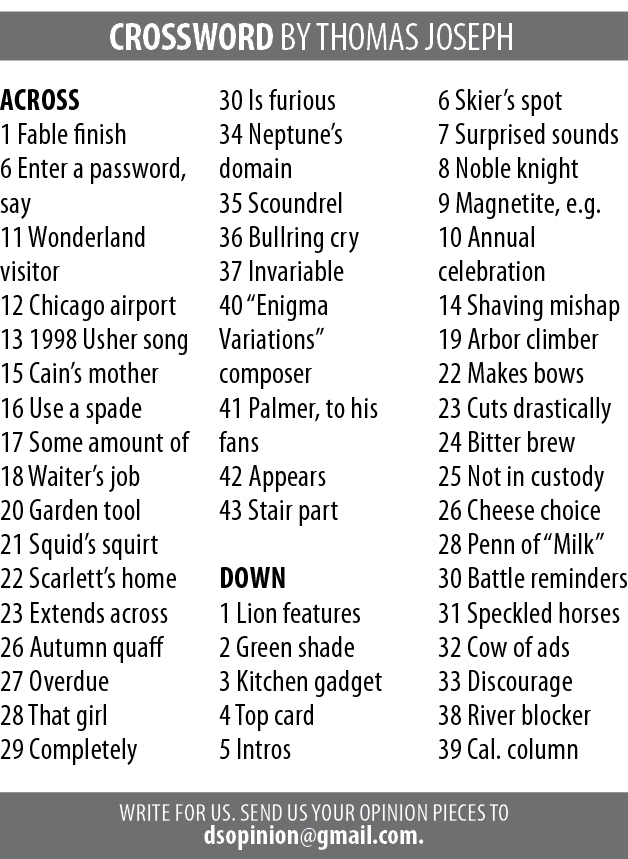 CROSSWORD BY THOMAS JOSEPH

ACROSS
1 Fable finish
6 Enter a password, say
11 Wonderland visitor
12 Chicago airport
13 1998 Usher song
15 Cain's mother
16 Use a spade
17 Some amount of
18 Waiter's job
20 Garden tool
21 Squid's squirt
22 Scarlett's home
23 Extends across
26 Autumn quaff
27 Overdue
28 That girl
29 Completely
30 Is furious
34 Neptune's domain
35 Scoundrel
36 Bullring cry
37 Invariable
40 "Enigma Variations" composer
41 Palmer, to his fans
42 Appears
43 Stair part

DOWN
1 Lion features
2 Green shade
3 Kitchen gadget
4 Top card
5 Intros
6 Skier's spot
7 Surprised sounds
8 Noble knight
9 Magnetite, e.g.
10 Annual celebration
14 Shaving mishap
19 Arbor climber
22 Makes bows
23 Cuts drastically
24 Bitter brew
25 Not in custody
26 Cheese choice
28 Penn of "Milk"
30 Battle reminders
31 Speckled horses
32 Cow of ads
33 Discourage
38 River blocker
39 Cal. column

WRITE FOR US. SEND US YOUR OPINION PIECES TO
dsopinion@gmail.com.